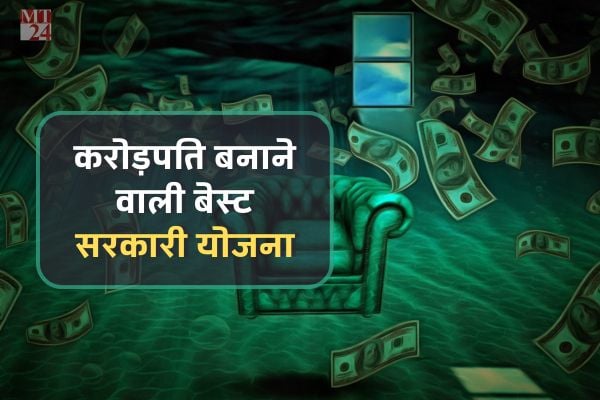 MT
24

करोड़पति बनाने वाली बेस्ट सरकारी योजना